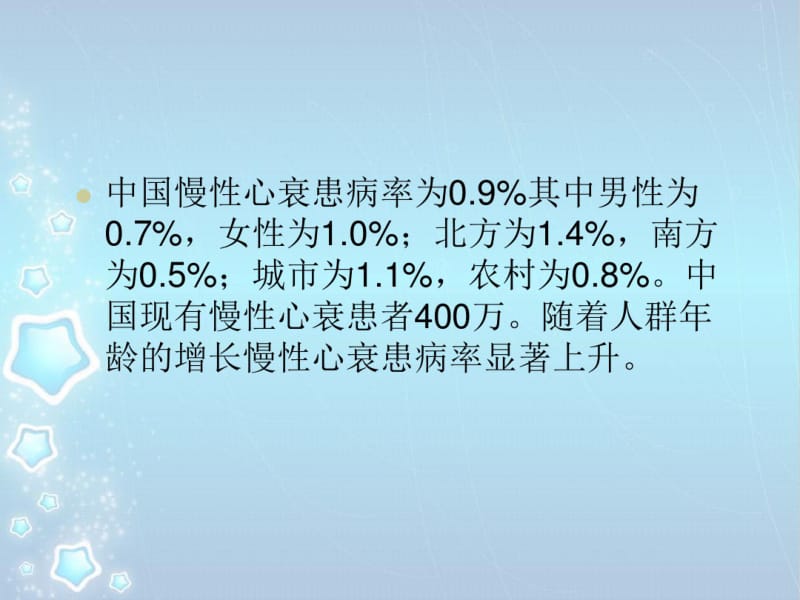 中国慢性心衰患病率为0.9%其中男性为0.7%，女性为1.0%；北方为1.4%，南方为0.5%；城市为1.1%，农村为0.8%。中国现有慢性心衰患者400万。随着人群年龄的增长慢性心衰患病率显著上升。